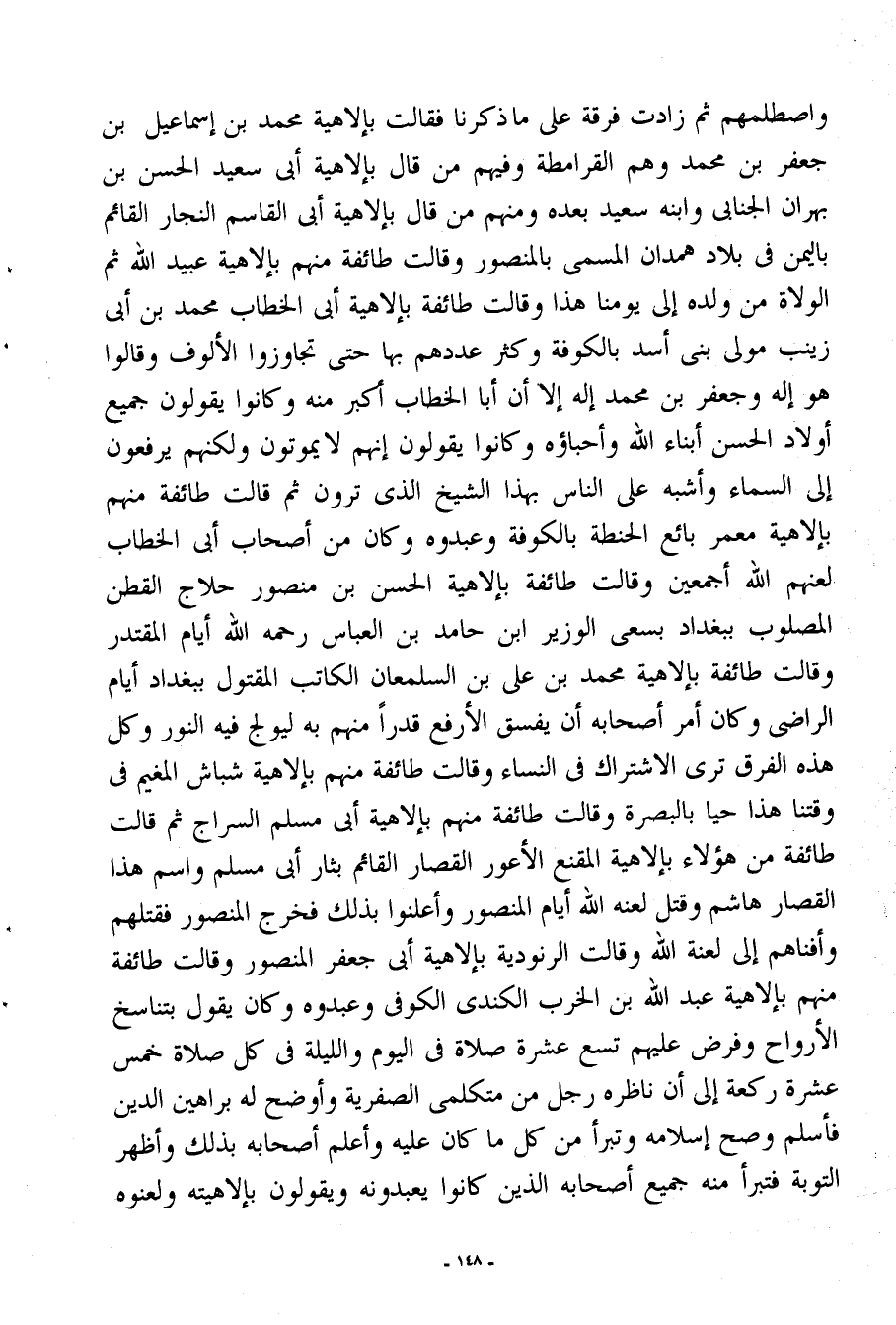 واصطلمهم ثم زادت فرقة على ماذكرنا فقالت بإلاهية محمد بن إسماعيل بن جعفر بن محمد وهم القرامطة وفيهم من قال بإلاهية أبى سعيد الحسن بن بهران الجنابى وابنه سعيد بعده ومنهم من قال بإلاهية أبى القاسم النجار القائم باليمن فى بلاد همدان المسمى بالمنصور وقالت طائفة منهم بإلاهية عبيد الله ثم الولاة من ولده إلى يومنا هذا وقالت طائفة بإلاهية أبى الخطاب محمد بن أبى زينب مولى بنى أسد بالكوفة وكثر عددهم بها حتى تجاوزوا الألوف وقالوا هو إله وجعفر بن محمد إله إلا أن أبا الخطاب أكبر منه وكانوا يقولون جميع أولاد الحسن أبناء الله وأحباؤه وكانوا يقولون إنهم لايموتون ولكنهم يرفعون إلى السماء وأشبه على الناس بهذا الشيخ الذى ترون ثم قالت طائفة منهم بإلاهية معمر بائع الحنطة بالكوفة وعبدوه وكان من أصحاب أبى الخطاب لعنهم الله أجمعين وقالت طائفة بإلاهية الحسن بن منصور حلاج القطن المصلوب ببغداد بسعى الوزير ابن حامد بن العباس رحمه الله أيام المقتدر وقالت طائفة بإلاهية محمد بن على بن السلمعان الكاتب المقتول ببغداد أيام الراضى وكان أمر أصحابه أن يفسق الأرفع قدراً منهم به ليولج فيه النور وكل هذه الفرق ترى الاشتراك فى النساء وقالت طائفة منهم بإلاهية شباش المغيم فى وقتنا هذا حيا بالبصرة وقالت طائفة منهم بإلاهية أبى مسلم السراج ثم قالت طائفة من هؤلاء بإلاهية المقنع الأعور القصار القائم بثار أبى مسلم واسم هذا القصار هاشم وقتل لعنه الله أيام المنصور وأعلنوا بذلك فخرج المنصور فقتلهم وأفناهم إلى لعنة الله وقالت الرنودية بإلاهية أبى جعفر المنصور وقالت طائفة منهم بإلاهية عبد الله بن الخرب الكندى الكوفى وعبدوه وكان يقول بتناسخ الأرواح وفرض عليهم تسع عشرة صلاة فى اليوم والليلة فى كل صلاة خمس عشرة ركعة إلى أن ناظره رجل من متكلمى الصفرية وأوضح له براهين الدين فأسلم وصح إسلامه وتبرأ من كل ما كان عليه وأعلم أصحابه بذلك وأظهر التوبة فتبرأ منه جميع أصحابه الذين كانوا يعبدونه ويقولون بإلاهيته ولعنوه

- ١٤٨ -